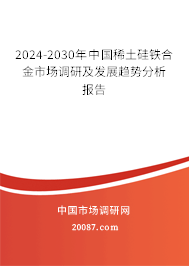 2024-2030年中国稀土硅铁合金市场调研及发展趋势分析报告

中国市场调研网

20087.com